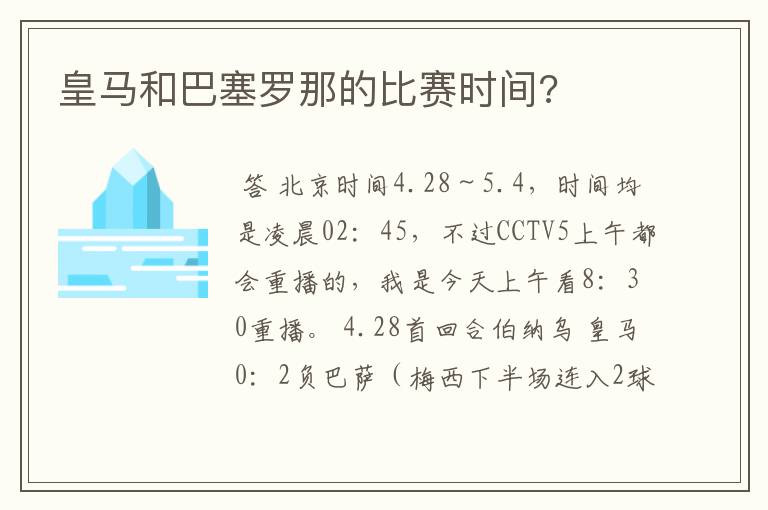 皇马和巴塞罗那的比赛时间?

答 北京时间4.28～5.4，时间均是凌晨02：45，不过CCTV5上午都会重播的，我是今天上午看8：30重播。4.28首回合伯纳乌 皇马0：2负巴萨（梅西下半场连入2球